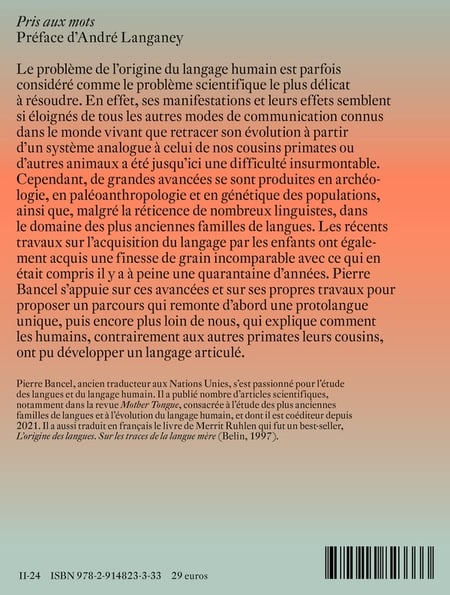 Pris aux mots
Préface d'André Langaney

Le problème de l'origine du langage humain est parfois considéré comme le problème scientifique le plus délicat à résoudre. En effet, ses manifestations et leurs effets semblent si éloignés de tous les autres modes de communication connus dans le monde vivant que retracer son évolution à partir d'un système analogue à celui de nos cousins primates ou d'autres animaux a été jusqu'ici une difficulté insurmontable. Cependant, de grandes avancées se sont produites en archéologie, en paléoanthropologie et en génétique des populations, ainsi que, malgré la réticence de nombreux linguistes, dans le domaine des plus anciennes familles de langues. Les récents travaux sur l'acquisition du langage par les enfants ont également acquis une finesse de grain incomparable avec ce qui en était compris il y a à peine une quarantaine d'années. Pierre Bancel s'appuie sur ces avancées et sur ses propres travaux pour proposer un parcours qui remonte d'abord une protolangue unique, puis encore plus loin de nous, qui explique comment les humains, contrairement aux autres primates leurs cousins, ont pu développer un langage articulé.

Pierre Bancel, ancien traducteur aux Nations Unies, s'est passionné pour l'étude des langues et du langage humain. Il a publié nombre d'articles scientifiques, notamment dans la revue Mother Tongue, consacrée à l'étude des plus anciennes familles de langues et à l'évolution du langage humain, et dont il est coéditeur depuis 2021. Il a aussi traduit en français le livre de Merrit Ruhlen qui fut un best-seller, L'origine des langues. Sur les traces de la langue mère (Belin, 1997).

II-24 ISBN 978-2-914823-3-33 29 euros